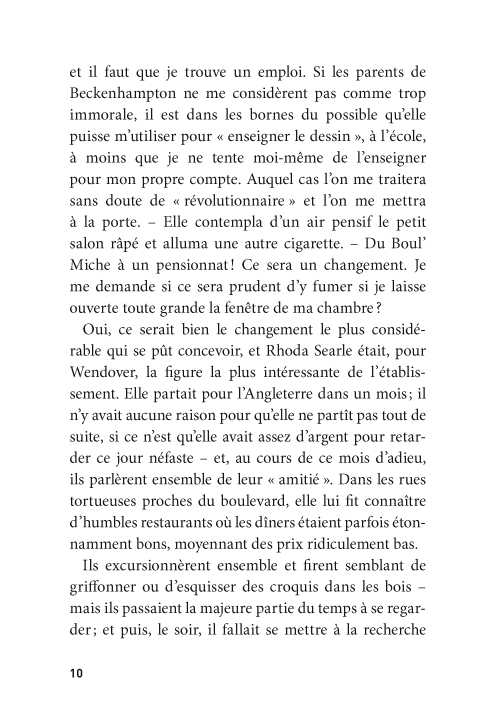 et il faut que je trouve un emploi. Si les parents de Beckenhampton ne me considèrent pas comme trop immorale, il est dans les bornes du possible qu'elle puisse m'utiliser pour « enseigner le dessin », à l'école, à moins que je ne tente moi-même de l'enseigner pour mon propre compte. Auquel cas l'on me traitera sans doute de « révolutionnaire » et l'on me mettra à la porte. – Elle contempla d'un air pensif le petit salon râpé et alluma une autre cigarette. – Du Boul' Miche à un pensionnat ! Ce sera un changement. Je me demande si ce sera prudent d'y fumer si je laisse ouverte toute grande la fenêtre de ma chambre ?

Oui, ce serait bien le changement le plus considérable qui se pût concevoir, et Rhoda Searle était, pour Wendover, la figure la plus intéressante de l'établissement. Elle partait pour l'Angleterre dans un mois ; il n'y avait aucune raison pour qu'elle ne partît pas tout de suite, si ce n'est qu'elle avait assez d'argent pour retarder ce jour néfaste – et, au cours de ce mois d'adieu, ils parlèrent ensemble de leur « amitié ». Dans les rues tortueuses proches du boulevard, elle lui fit connaître d'humbles restaurants où les dîners étaient parfois étonnamment bons, moyennant des prix ridiculement bas.

Ils excursionnèrent ensemble et firent semblant de griffonner ou d'esquisser des croquis dans les bois – mais ils passaient la majeure partie du temps à se regarder ; et puis, le soir, il fallait se mettre à la recherche

10